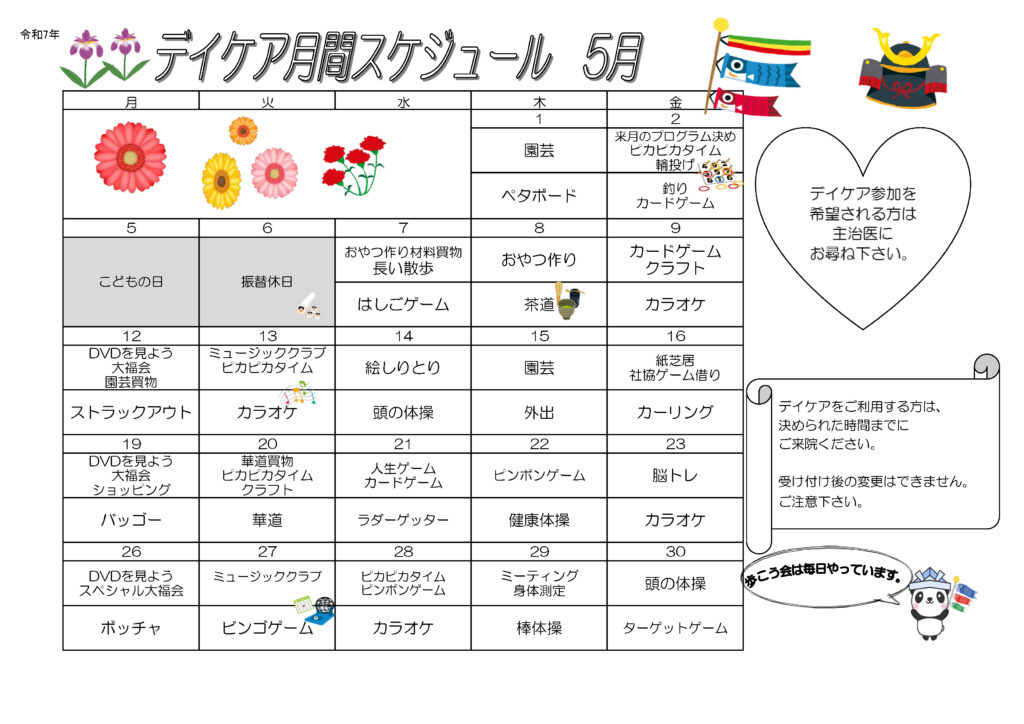 令和7年

デイケア月間スケジュール 5月

| 月 | 火 | 水 | 木 | 金 |
|---|---|---|---|---|
| | | | 1 | 2 |
| | | | 園芸 | 来月のプログラム決め ピカピカタイム 輪投げ |
| | | | ペタボード | 釣り カードゲーム |
| 5 | 6 | 7 | 8 | 9 |
| こどもの日 | 振替休日 | おやつ作り材料買物 長い散歩 | おやつ作り | カードゲーム クラフト |
| | | はしごゲーム | 茶道 | カラオケ |
| 12 | 13 | 14 | 15 | 16 |
| DVDを見よう 大福会 園芸買物 | ミュージッククラブ ピカピカタイム | 絵しりとり | 園芸 | 紙芝居 社協ゲーム借り |
| ストラックアウト | カラオケ | 頭の体操 | 外出 | カーリング |
| 19 | 20 | 21 | 22 | 23 |
| DVDを見よう 大福会 ショッピング | 華道買物 ピカピカタイム クラフト | 人生ゲーム カードゲーム | ピンポンゲーム | 脳トレ |
| バッゴー | 華道 | ラダーゲッター | 健康体操 | カラオケ |
| 26 | 27 | 28 | 29 | 30 |
| DVDを見よう スペシャル大福会 | ミュージッククラブ | ピカピカタイム ピンポンゲーム | ミーティング 身体測定 | 頭の体操 |
| ボッチャ | ビンゴゲーム | カラオケ | 棒体操 | ターゲットゲーム |

デイケア参加を
希望される方は
主治医に
お尋ね下さい。

デイケアをご利用する方は、
決められた時間までに
ご来院ください。

受け付け後の変更はできません。
ご注意下さい。

歩こう会は毎日やっています。